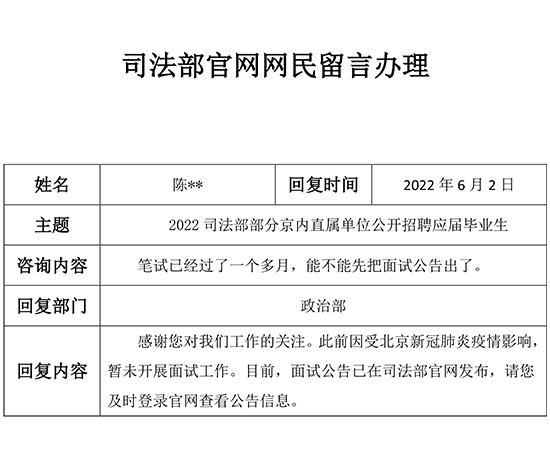 司法部官网网民留言办理

| 姓名 | 陈** | 回复时间 | 2022 年 6 月 2 日 |
|---|---|---|---|
| 主题 | 2022 司法部部分京内直属单位公开招聘应届毕业生 | | |
| 咨询内容 | 笔试已经过了一个多月，能不能先把面试公告出了。 | | |
| 回复部门 | 政治部 | | |
| 回复内容 | 感谢您对我们工作的关注。此前因受北京新冠肺炎疫情影响，暂未开展面试工作。目前，面试公告已在司法部官网发布，请您及时登录官网查看公告信息。 | | |